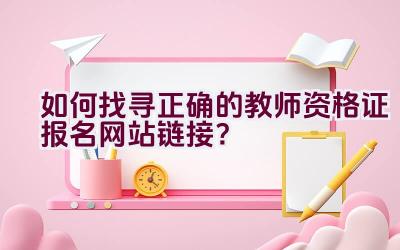 如何找寻正确的教师资格证报名网站链接？